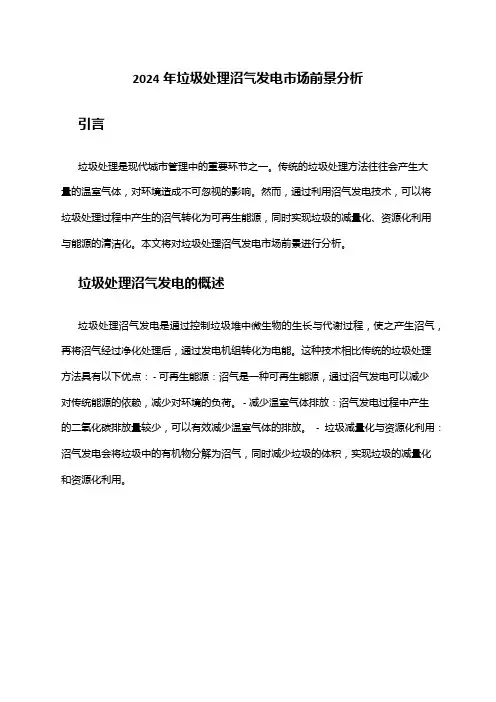 2024 年垃圾处理沼气发电市场前景分析

引言

垃圾处理是现代城市管理中的重要环节之一。传统的垃圾处理方法往往会产生大量的温室气体，对环境造成不可忽视的影响。然而，通过利用沼气发电技术，可以将垃圾处理过程中产生的沼气转化为可再生能源，同时实现垃圾的减量化、资源化利用与能源的清洁化。本文将对垃圾处理沼气发电市场前景进行分析。

垃圾处理沼气发电的概述

垃圾处理沼气发电是通过控制垃圾堆中微生物的生长与代谢过程，使之产生沼气，再将沼气经过净化处理后，通过发电机组转化为电能。这种技术相比传统的垃圾处理方法具有以下优点：- 可再生能源：沼气是一种可再生能源，通过沼气发电可以减少对传统能源的依赖，减少对环境的负荷。- 减少温室气体排放：沼气发电过程中产生的二氧化碳排放量较少，可以有效减少温室气体的排放。 - 垃圾减量化与资源化利用：沼气发电会将垃圾中的有机物分解为沼气，同时减少垃圾的体积，实现垃圾的减量化和资源化利用。